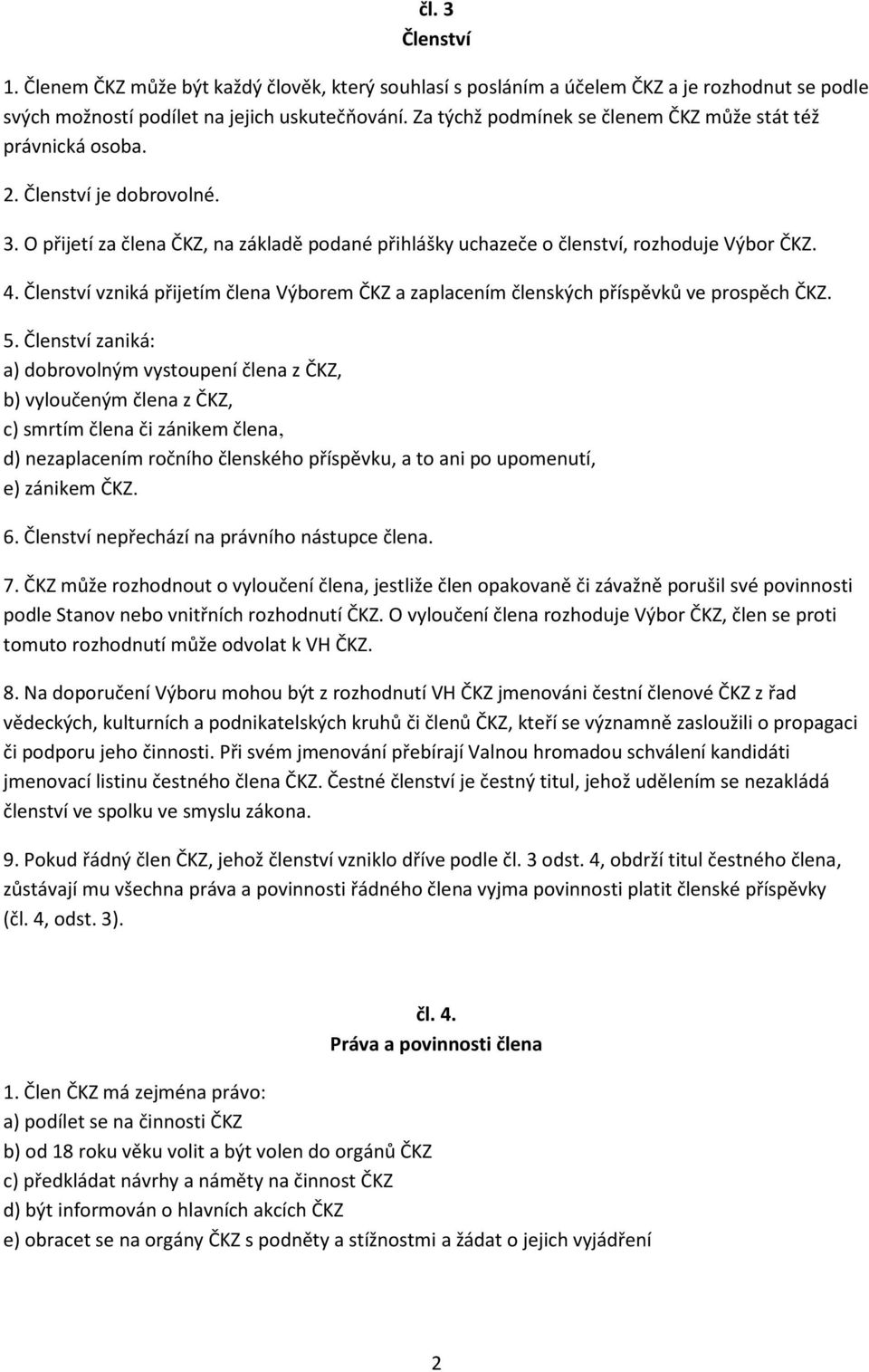 čl. 3
Členství

1. Členem ČKZ může být každý člověk, který souhlasí s posláním a účelem ČKZ a je rozhodnut se podle svých možností podílet na jejich uskutečňování. Za týchž podmínek se členem ČKZ může stát též právnická osoba.

2. Členství je dobrovolné.

3. O přijetí za člena ČKZ, na základě podané přihlášky uchazeče o členství, rozhoduje Výbor ČKZ.

4. Členství vzniká přijetím člena Výborem ČKZ a zaplacením členských příspěvků ve prospěch ČKZ.

5. Členství zaniká:
a) dobrovolným vystoupení člena z ČKZ,
b) vyloučeným člena z ČKZ,
c) smrtím člena či zánikem člena,
d) nezaplacením ročního členského příspěvku, a to ani po upomenutí,
e) zánikem ČKZ.

6. Členství nepřechází na právního nástupce člena.

7. ČKZ může rozhodnout o vyloučení člena, jestliže člen opakovaně či závažně porušil své povinnosti podle Stanov nebo vnitřních rozhodnutí ČKZ. O vyloučení člena rozhoduje Výbor ČKZ, člen se proti tomuto rozhodnutí může odvolat k VH ČKZ.

8. Na doporučení Výboru mohou být z rozhodnutí VH ČKZ jmenováni čestní členové ČKZ z řad vědeckých, kulturních a podnikatelských kruhů či členů ČKZ, kteří se významně zasloužili o propagaci či podporu jeho činnosti. Při svém jmenování přebírají Valnou hromadou schválení kandidáti jmenovací listinu čestného člena ČKZ. Čestné členství je čestný titul, jehož udělením se nezakládá členství ve spolku ve smyslu zákona.

9. Pokud řádný člen ČKZ, jehož členství vzniklo dříve podle čl. 3 odst. 4, obdrží titul čestného člena, zůstávají mu všechna práva a povinnosti řádného člena vyjma povinnosti platit členské příspěvky (čl. 4, odst. 3).

čl. 4.
Práva a povinnosti člena

1. Člen ČKZ má zejména právo:
a) podílet se na činnosti ČKZ
b) od 18 roku věku volit a být volen do orgánů ČKZ
c) předkládat návrhy a náměty na činnost ČKZ
d) být informován o hlavních akcích ČKZ
e) obracet se na orgány ČKZ s podněty a stížnostmi a žádat o jejich vyjádření

2